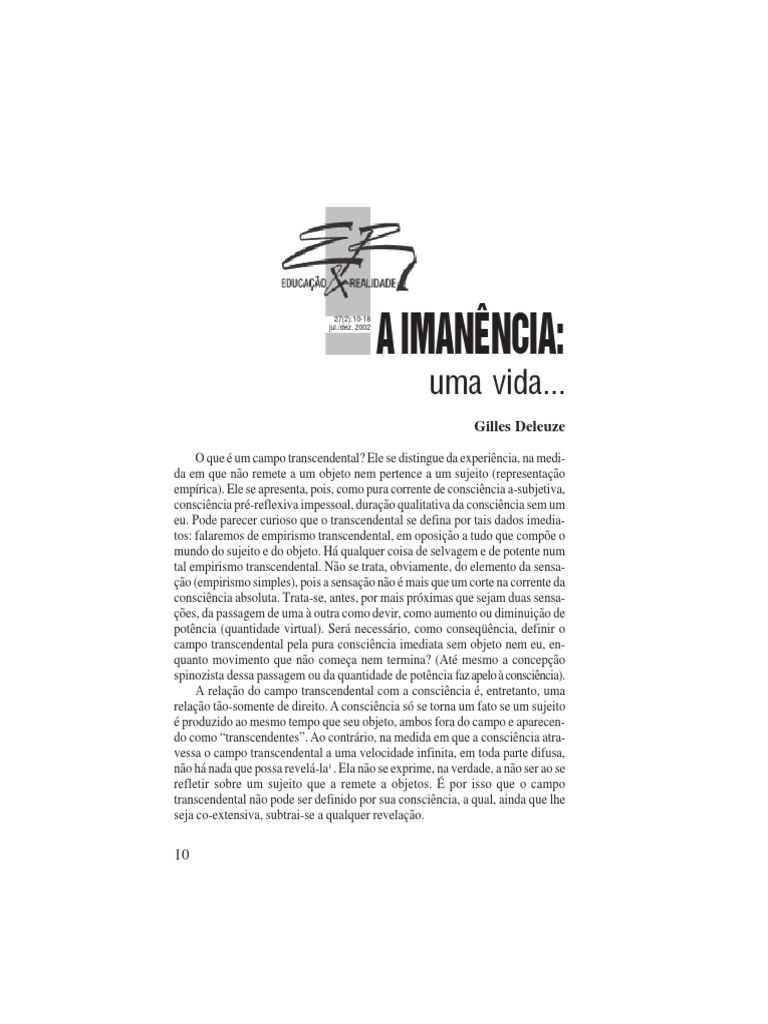 EDUCAÇÃO & REALIDADE

27(2):10-18
jul./dez. 2002

A IMANÊNCIA:
uma vida...

Gilles Deleuze

O que é um campo transcendental? Ele se distingue da experiência, na medida em que não remete a um objeto nem pertence a um sujeito (representação empírica). Ele se apresenta, pois, como pura corrente de consciência a-subjetiva, consciência pré-reflexiva impessoal, duração qualitativa da consciência sem um eu. Pode parecer curioso que o transcendental se defina por tais dados imediatos: falaremos de empirismo transcendental, em oposição a tudo que compõe o mundo do sujeito e do objeto. Há qualquer coisa de selvagem e de potente num tal empirismo transcendental. Não se trata, obviamente, do elemento da sensação (empirismo simples), pois a sensação não é mais que um corte na corrente da consciência absoluta. Trata-se, antes, por mais próximas que sejam duas sensações, da passagem de uma à outra como devir, como aumento ou diminuição de potência (quantidade virtual). Será necessário, como conseqüência, definir o campo transcendental pela pura consciência imediata sem objeto nem eu, enquanto movimento que não começa nem termina? (Até mesmo a concepção spinozista dessa passagem ou da quantidade de potência faz apelo à consciência).

A relação do campo transcendental com a consciência é, entretanto, uma relação tão-somente de direito. A consciência só se torna um fato se um sujeito é produzido ao mesmo tempo que seu objeto, ambos fora do campo e aparecendo como "transcendentes". Ao contrário, na medida em que a consciência atravessa o campo transcendental a uma velocidade infinita, em toda parte difusa, não há nada que possa revelá-la$^1$. Ela não se exprime, na verdade, a não ser ao se refletir sobre um sujeito que a remete a objetos. É por isso que o campo transcendental não pode ser definido por sua consciência, a qual, ainda que lhe seja co-extensiva, subtrai-se a qualquer revelação.

10